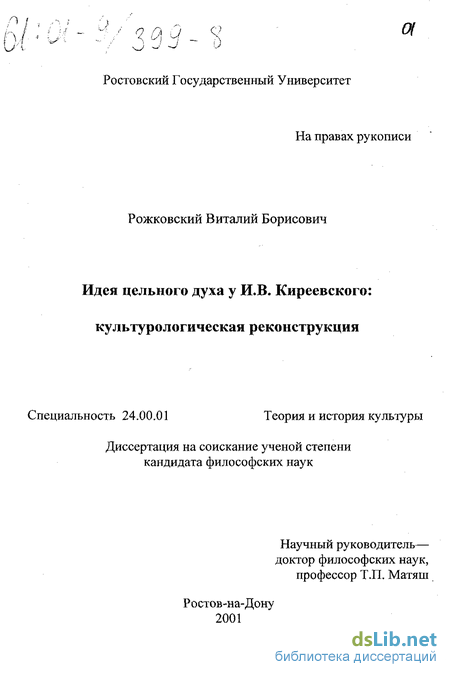 61:01-9/399-8

01

Ростовский Государственный Университет

На правах рукописи

Рожковский Виталий Борисович

Идея цельного духа у И.В. Киреевского:

культурологическая реконструкция

Специальность 24.00.01 Теория и история культуры

Диссертация на соискание ученой степени кандидата философских наук

Научный руководитель— доктор философских наук, профессор Т.П. Матяш

Ростов-на-Дону
2001

dsLib.net
библиотека диссертаций